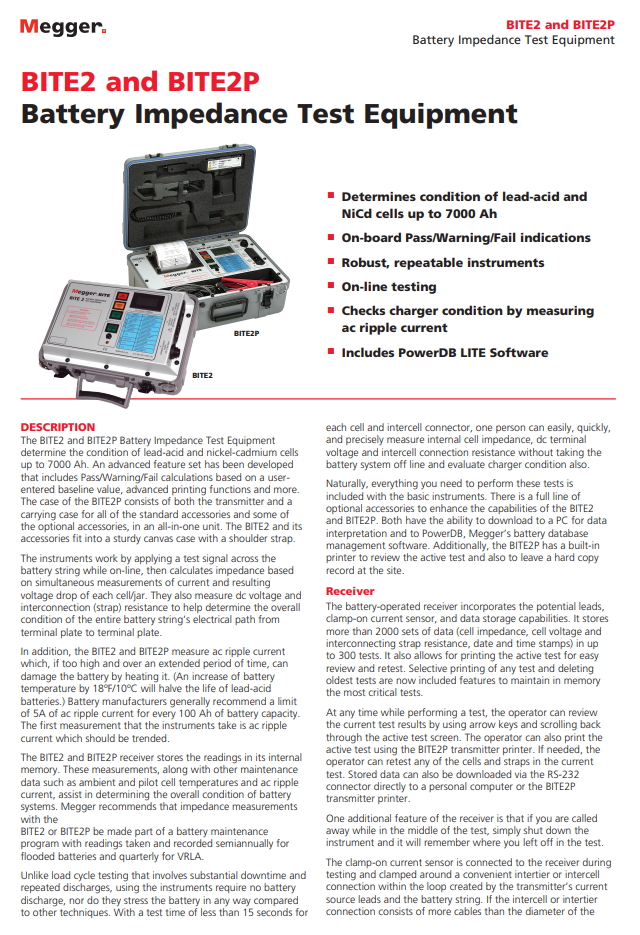 Megger.

BITE2 and BITE2P
Battery Impedance Test Equipment

BITE2 and BITE2P
Battery Impedance Test Equipment

BITE2P

BITE2

■ Determines condition of lead-acid and NiCd cells up to 7000 Ah
■ On-board Pass/Warning/Fail indications
■ Robust, repeatable instruments
■ On-line testing
■ Checks charger condition by measuring ac ripple current
■ Includes PowerDB LITE Software

DESCRIPTION
The BITE2 and BITE2P Battery Impedance Test Equipment determine the condition of lead-acid and nickel-cadmium cells up to 7000 Ah. An advanced feature set has been developed that includes Pass/Warning/Fail calculations based on a user-entered baseline value, advanced printing functions and more. The case of the BITE2P consists of both the transmitter and a carrying case for all of the standard accessories and some of the optional accessories, in an all-in-one unit. The BITE2 and its accessories fit into a sturdy canvas case with a shoulder strap.

The instruments work by applying a test signal across the battery string while on-line, then calculates impedance based on simultaneous measurements of current and resulting voltage drop of each cell/jar. They also measure dc voltage and interconnection (strap) resistance to help determine the overall condition of the entire battery string's electrical path from terminal plate to terminal plate.

In addition, the BITE2 and BITE2P measure ac ripple current which, if too high and over an extended period of time, can damage the battery by heating it. (An increase of battery temperature by 18ºF/10ºC will halve the life of lead-acid batteries.) Battery manufacturers generally recommend a limit of 5A of ac ripple current for every 100 Ah of battery capacity. The first measurement that the instruments take is ac ripple current which should be trended.

The BITE2 and BITE2P receiver stores the readings in its internal memory. These measurements, along with other maintenance data such as ambient and pilot cell temperatures and ac ripple current, assist in determining the overall condition of battery systems. Megger recommends that impedance measurements with the
BITE2 or BITE2P be made part of a battery maintenance program with readings taken and recorded semiannually for flooded batteries and quarterly for VRLA.

Unlike load cycle testing that involves substantial downtime and repeated discharges, using the instruments require no battery discharge, nor do they stress the battery in any way compared to other techniques. With a test time of less than 15 seconds for each cell and intercell connector, one person can easily, quickly, and precisely measure internal cell impedance, dc terminal voltage and intercell connection resistance without taking the battery system off line and evaluate charger condition also.

Naturally, everything you need to perform these tests is included with the basic instruments. There is a full line of optional accessories to enhance the capabilities of the BITE2 and BITE2P. Both have the ability to download to a PC for data interpretation and to PowerDB, Megger's battery database management software. Additionally, the BITE2P has a built-in printer to review the active test and also to leave a hard copy record at the site.

Receiver
The battery-operated receiver incorporates the potential leads, clamp-on current sensor, and data storage capabilities. It stores more than 2000 sets of data (cell impedance, cell voltage and interconnecting strap resistance, date and time stamps) in up to 300 tests. It also allows for printing the active test for easy review and retest. Selective printing of any test and deleting oldest tests are now included features to maintain in memory the most critical tests.

At any time while performing a test, the operator can review the current test results by using arrow keys and scrolling back through the active test screen. The operator can also print the active test using the BITE2P transmitter printer. If needed, the operator can retest any of the cells and straps in the current test. Stored data can also be downloaded via the RS-232 connector directly to a personal computer or the BITE2P transmitter printer.

One additional feature of the receiver is that if you are called away while in the middle of the test, simply shut down the instrument and it will remember where you left off in the test.

The clamp-on current sensor is connected to the receiver during testing and clamped around a convenient intertier or intercell connection within the loop created by the transmitter's current source leads and the battery string. If the intercell or intertier connection consists of more cables than the diameter of the